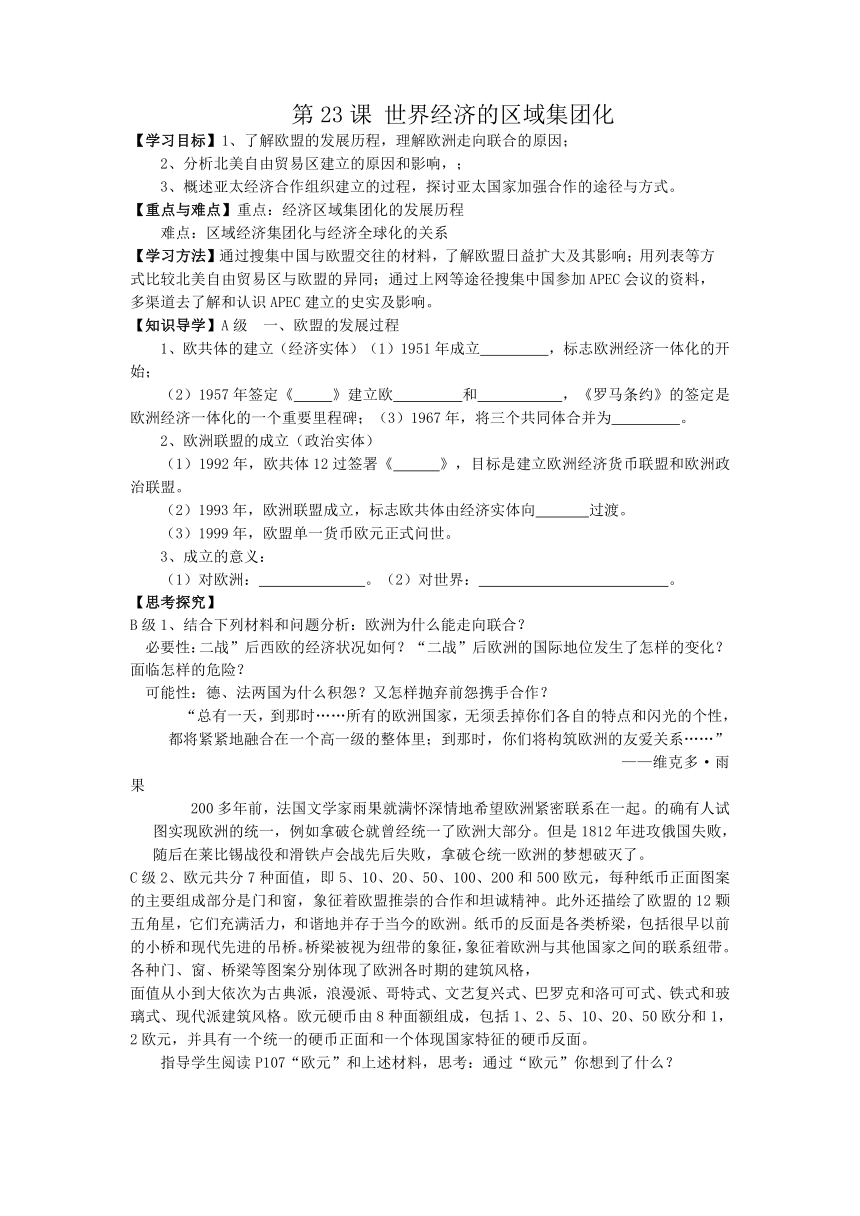 第 23 课 世界经济的区域集团化

【学习目标】1、了解欧盟的发展历程，理解欧洲走向联合的原因；

2、分析北美自由贸易区建立的原因和影响，；

3、概述亚太经济合作组织建立的过程，探讨亚太国家加强合作的途径与方式。

【重点与难点】重点：经济区域集团化的发展历程

难点：区域经济集团化与经济全球化的关系

【学习方法】通过搜集中国与欧盟交往的材料，了解欧盟日益扩大及其影响；用列表等方式比较北美自由贸易区与欧盟的异同；通过上网等途径搜集中国参加 APEC 会议的资料，多渠道去了解和认识 APEC 建立的史实及影响。

【知识导学】A 级 一、欧盟的发展过程

1、欧共体的建立（经济实体）（1）1951 年成立_________，标志欧洲经济一体化的开始；

（2）1957 年签定《_____》建立欧_________和___________，《罗马条约》的签定是欧洲经济一体化的一个重要里程碑；（3）1967 年，将三个共同体合并为_________。

2、欧洲联盟的成立（政治实体）

（1）1992 年，欧共体 12 过签署《______》，目标是建立欧洲经济货币联盟和欧洲政治联盟。

（2）1993 年，欧洲联盟成立，标志欧共体由经济实体向_______过渡。

（3）1999 年，欧盟单一货币欧元正式问世。

3、成立的意义：

（1）对欧洲：______________。（2）对世界：_________________________。

【思考探究】

B 级 1、结合下列材料和问题分析：欧洲为什么能走向联合？

必要性:二战”后西欧的经济状况如何？“二战”后欧洲的国际地位发生了怎样的变化？面临怎样的危险？

可能性：德、法两国为什么积怨？又怎样抛弃前怨携手合作？

“总有一天，到那时……所有的欧洲国家，无须丢掉你们各自的特点和闪光的个性，都将紧紧地融合在一个高一级的整体里；到那时，你们将构筑欧洲的友爱关系……”

——维克多·雨果

200 多年前，法国文学家雨果就满怀深情地希望欧洲紧密联系在一起。的确有人试图实现欧洲的统一，例如拿破仑就曾经统一了欧洲大部分。但是 1812 年进攻俄国失败，随后在莱比锡战役和滑铁卢会战先后失败，拿破仑统一欧洲的梦想破灭了。

C 级 2、欧元共分 7 种面值，即 5、10、20、50、100、200 和 500 欧元，每种纸币正面图案的主要组成部分是门和窗，象征着欧盟推崇的合作和坦诚精神。此外还描绘了欧盟的 12 颗五角星，它们充满活力，和谐地并存于当今的欧洲。纸币的反面是各类桥梁，包括很早以前的小桥和现代先进的吊桥。桥梁被视为纽带的象征，象征着欧洲与其他国家之间的联系纽带。各种门、窗、桥梁等图案分别体现了欧洲各时期的建筑风格，

面值从小到大依次为古典派，浪漫派、哥特式、文艺复兴式、巴罗克和洛可可式、铁式和玻璃式、现代派建筑风格。欧元硬币由 8 种面额组成，包括 1、2、5、10、20、50 欧分和 1，2 欧元，并具有一个统一的硬币正面和一个体现国家特征的硬币反面。

指导学生阅读 P107“欧元”和上述材料，思考：通过“欧元”你想到了什么？